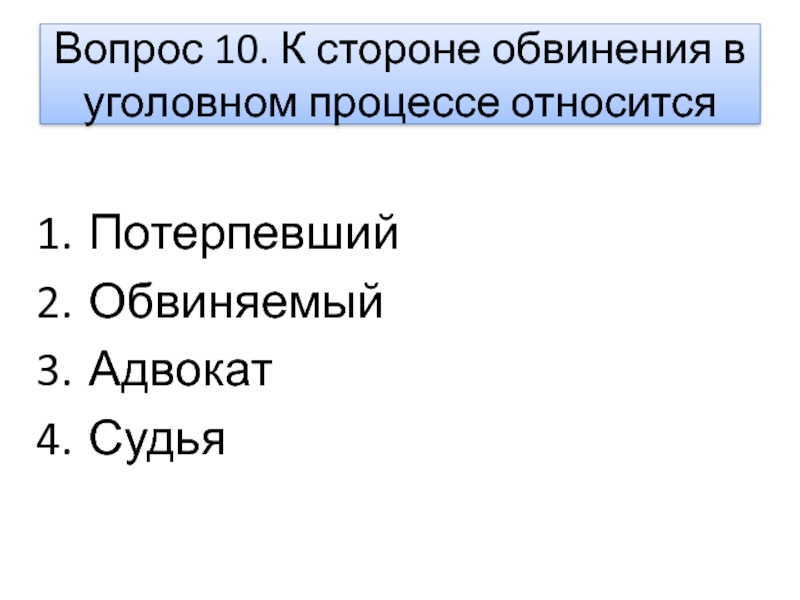 Вопрос 10. К стороне обвинения в уголовном процессе относится

1. Потерпевший
2. Обвиняемый
3. Адвокат
4. Судья